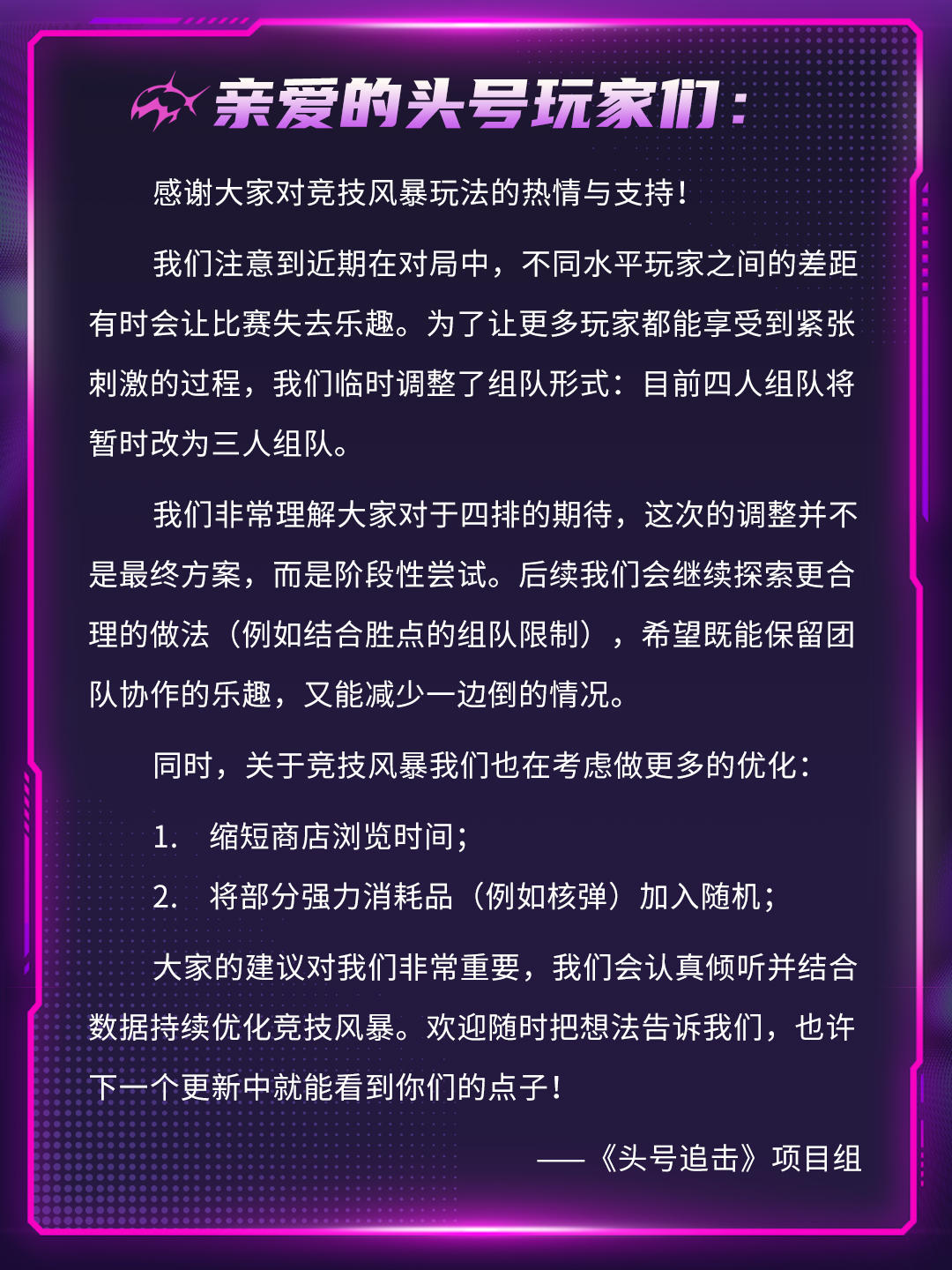 亲爱的头号玩家们：

感谢大家对竞技风暴玩法的热情与支持！

我们注意到近期在对局中，不同水平玩家之间的差距有时会让比赛失去乐趣。为了让更多玩家都能享受到紧张刺激的过程，我们临时调整了组队形式：目前四人组队将暂时改为三人组队。

我们非常理解大家对于四排的期待，这次的调整并不是最终方案，而是阶段性尝试。后续我们会继续探索更合理的做法（例如结合胜点的组队限制），希望既能保留团队协作的乐趣，又能减少一边倒的情况。

同时，关于竞技风暴我们也在考虑做更多的优化：

1. 缩短商店浏览时间；

2. 将部分强力消耗品（例如核弹）加入随机；

大家的建议对我们非常重要，我们会认真倾听并结合数据持续优化竞技风暴。欢迎随时把想法告诉我们，也许下一个更新中就能看到你们的点子！

——《头号追击》项目组